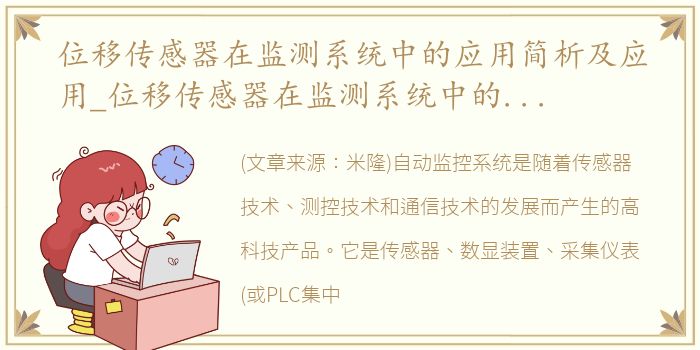 位移传感器在监测系统中的应用简析及应用_位移传感器在监测系统中的...

(文章来源：米隆)自动监控系统是随着传感器技术、测控技术和通信技术的发展而产生的高科技产品。它是传感器、数显装置、采集仪表(或PLC集中